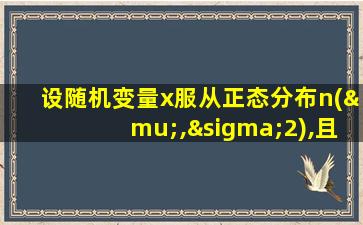 设随机变量x服从正态分布n(&mu;,&sigma;2),且